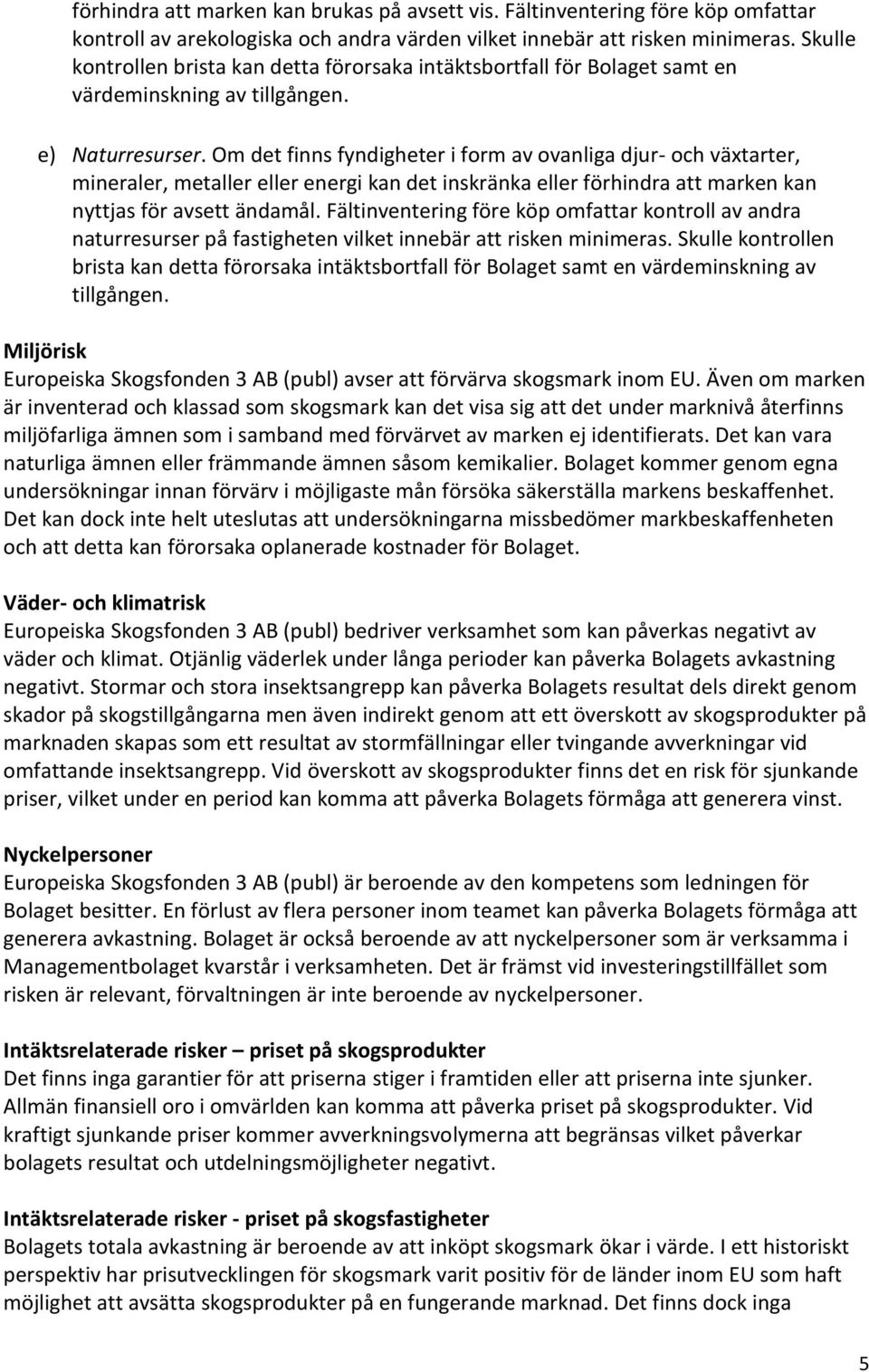 förhindra att marken kan brukas på avsett vis. Fältinventering före köp omfattar kontroll av arekologiska och andra värden vilket innebär att risken minimeras. Skulle kontrollen brista kan detta förorsaka intäktsbortfall för Bolaget samt en värdeminskning av tillgången.

e) Naturresurser. Om det finns fyndigheter i form av ovanliga djur- och växtarter, mineraler, metaller eller energi kan det inskränka eller förhindra att marken kan nyttjas för avsett ändamål. Fältinventering före köp omfattar kontroll av andra naturresurser på fastigheten vilket innebär att risken minimeras. Skulle kontrollen brista kan detta förorsaka intäktsbortfall för Bolaget samt en värdeminskning av tillgången.

Miljörisk
Europeiska Skogsfonden 3 AB (publ) avser att förvärva skogsmark inom EU. Även om marken är inventerad och klassad som skogsmark kan det visa sig att det under marknivå återfinns miljöfarliga ämnen som i samband med förvärvet av marken ej identifierats. Det kan vara naturliga ämnen eller främmande ämnen såsom kemikalier. Bolaget kommer genom egna undersökningar innan förvärv i möjligaste mån försöka säkerställa markens beskaffenhet. Det kan dock inte helt uteslutas att undersökningarna missbedömer markbeskaffenheten och att detta kan förorsaka oplanerade kostnader för Bolaget.

Väder- och klimatrisk
Europeiska Skogsfonden 3 AB (publ) bedriver verksamhet som kan påverkas negativt av väder och klimat. Otjänlig väderlek under långa perioder kan påverka Bolagets avkastning negativt. Stormar och stora insektsangrepp kan påverka Bolagets resultat dels direkt genom skador på skogstillgångarna men även indirekt genom att ett överskott av skogsprodukter på marknaden skapas som ett resultat av stormfällningar eller tvingande avverkningar vid omfattande insektsangrepp. Vid överskott av skogsprodukter finns det en risk för sjunkande priser, vilket under en period kan komma att påverka Bolagets förmåga att generera vinst.

Nyckelpersoner
Europeiska Skogsfonden 3 AB (publ) är beroende av den kompetens som ledningen för Bolaget besitter. En förlust av flera personer inom teamet kan påverka Bolagets förmåga att generera avkastning. Bolaget är också beroende av att nyckelpersoner som är verksamma i Managementbolaget kvarstår i verksamheten. Det är främst vid investeringstillfället som risken är relevant, förvaltningen är inte beroende av nyckelpersoner.

Intäktsrelaterade risker – priset på skogsprodukter
Det finns inga garantier för att priserna stiger i framtiden eller att priserna inte sjunker. Allmän finansiell oro i omvärlden kan komma att påverka priset på skogsprodukter. Vid kraftigt sjunkande priser kommer avverkningsvolymerna att begränsas vilket påverkar bolagets resultat och utdelningsmöjligheter negativt.

Intäktsrelaterade risker - priset på skogsfastigheter
Bolagets totala avkastning är beroende av att inköpt skogsmark ökar i värde. I ett historiskt perspektiv har prisutvecklingen för skogsmark varit positiv för de länder inom EU som haft möjlighet att avsätta skogsprodukter på en fungerande marknad. Det finns dock inga

5